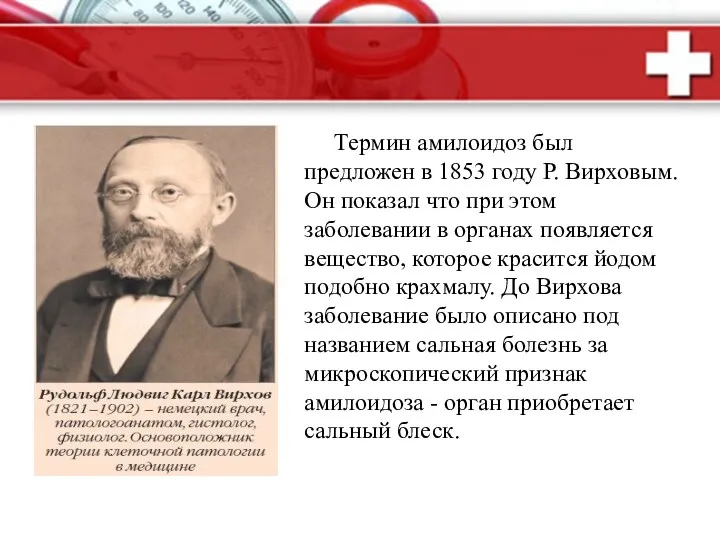 Рудольф Людвиг Карл Вирхов (1821–1902) – немецкий врач, патологоанатом, гистолог, физиолог. Основоположник теории клеточной патологии в медицине

Термин амилоидоз был предложен в 1853 году Р. Вирховым. Он показал что при этом заболевании в органах появляется вещество, которое красится йодом подобно крахмалу. До Вирхова заболевание было описано под названием сальная болезнь за микроскопический признак амилоидоза - орган приобретает сальный блеск.